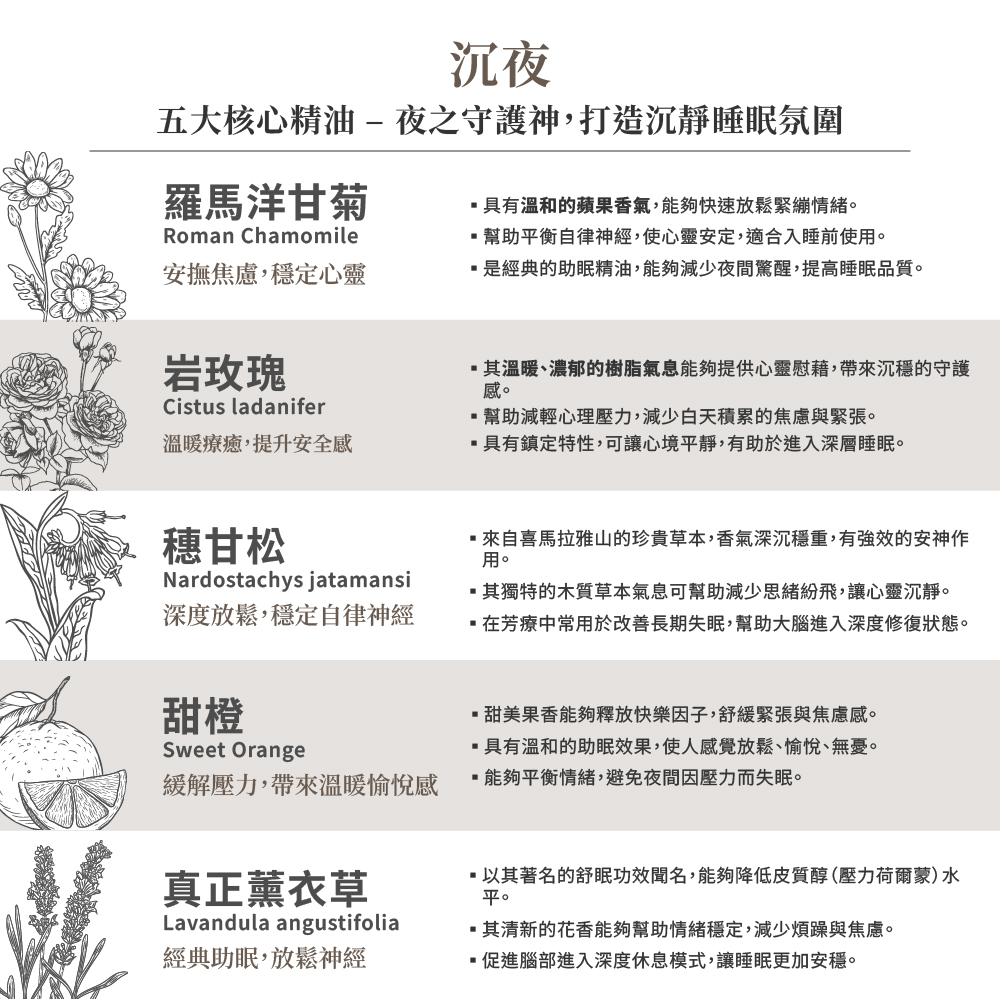 沉夜

五大核心精油 – 夜之守護神，打造沉靜睡眠氛圍

羅馬洋甘菊
Roman Chamomile
安撫焦慮，穩定心靈

▪ 具有溫和的蘋果香氣，能夠快速放鬆緊繃情緒。
▪ 幫助平衡自律神經，使心靈安定，適合入睡前使用。
▪ 是經典的助眠精油，能夠減少夜間驚醒，提高睡眠品質。

岩玫瑰
Cistus ladanifer
溫暖療癒，提升安全感

▪ 其溫暖、濃郁的樹脂氣息能夠提供心靈慰藉，帶來沉穩的守護感。
▪ 幫助減輕心理壓力，減少白天積累的焦慮與緊張。
▪ 具有鎮定特性，可讓心境平靜，有助於進入深層睡眠。

穗甘松
Nardostachys jatamansi
深度放鬆，穩定自律神經

▪ 來自喜馬拉雅山的珍貴草本，香氣深沉穩重，有強效的安神作用。
▪ 其獨特的木質草本氣息可幫助減少思緒紛飛，讓心靈沉靜。
▪ 在芳療中常用於改善長期失眠，幫助大腦進入深度修復狀態。

甜橙
Sweet Orange
緩解壓力，帶來溫暖愉悅感

▪ 甜美果香能夠釋放快樂因子，舒緩緊張與焦慮感。
▪ 具有溫和的助眠效果，使人感覺放鬆、愉悅、無憂。
▪ 能夠平衡情緒，避免夜間因壓力而失眠。

真正薰衣草
Lavandula angustifolia
經典助眠，放鬆神經

▪ 以其著名的舒眠功效聞名，能夠降低皮質醇（壓力荷爾蒙）水平。
▪ 其清新的花香能夠幫助情緒穩定，減少煩躁與焦慮。
▪ 促進腦部進入深度休息模式，讓睡眠更加安穩。